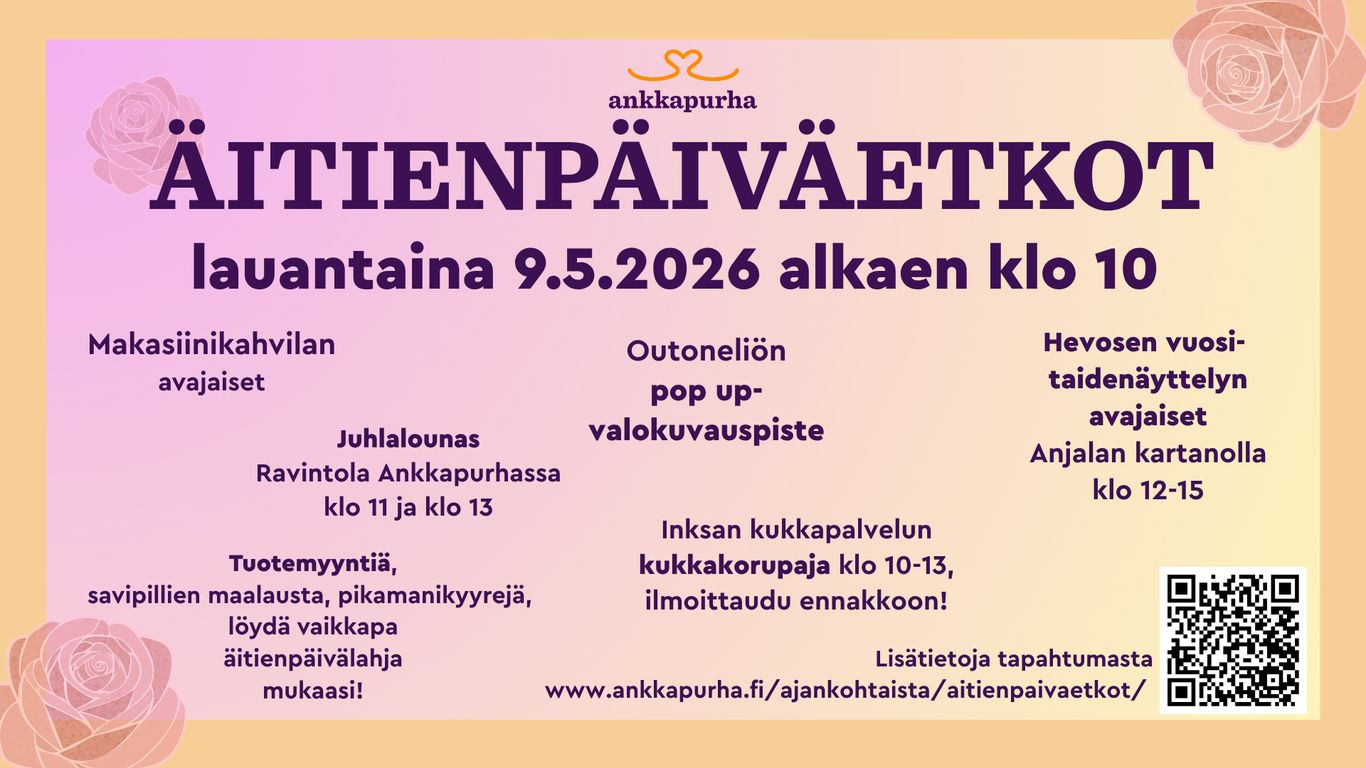 ankkapurha

ÄITIENPÄIVÄETKOT

lauantaina 9.5.2026 alkaen klo 10

Makasiinikahvilan
avajaiset

Juhlalounas
Ravintola Ankkapurhassa
klo 11 ja klo 13

Tuotemyyntiä,
savipillien maalausta, pikamanikyyrejä,
löydä vaikkapa
äitienpäivälahja
mukaasi!

Outoneliön
pop up-
valokuvauspiste

Inksan kukkapalvelun
kukkakorupaja klo 10-13,
ilmoittaudu ennakkoon!

Hevosen vuosi-
taidenäyttelyn
avajaiset
Anjalan kartanolla
klo 12-15

Lisätietoja tapahtumasta
www.ankkapurha.fi/ajankohtaista/aitienpaivaetkot/